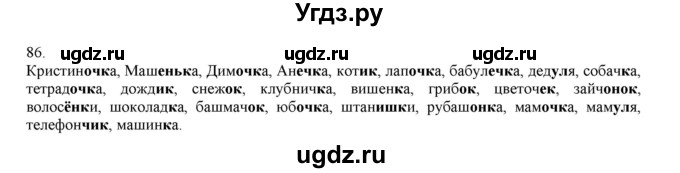 Угдз.ру

86. ugdz.ru ugdz.ru ugdz.ru

Кристиночка, Машенька, Димочка, Анечка, котик, лапочка, бабулечка, дедуля, собачка, тетрадочка, дождик, снежок, клубничка, вишенка, грибок, цветочек, зайчонок, волосёнки, шоколадка, башмачок, юбочка, штанишки, рубашонка, мамочка, мамуля, телефончик, машинка.

ugdz.ru